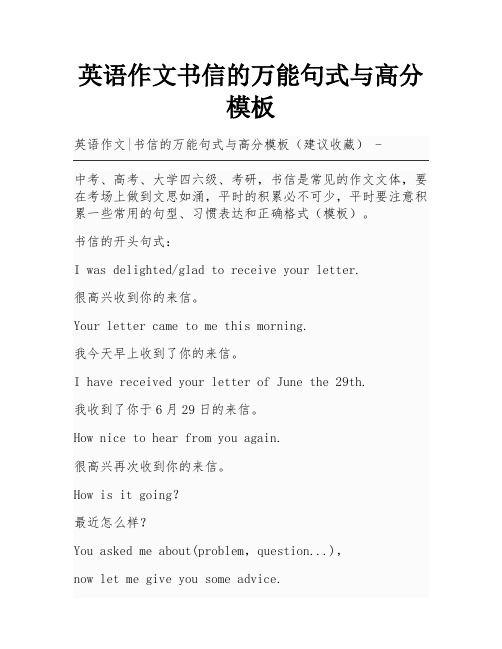 英语作文书信的万能句式与高分模板

英语作文|书信的万能句式与高分模板（建议收藏） -

中考、高考、大学四六级、考研，书信是常见的作文文体，要在考场上做到文思如涌，平时的积累必不可少，平时要注意积累一些常用的句型、习惯表达和正确格式（模板）。

书信的开头句式：

I was delighted/glad to receive your letter.

很高兴收到你的来信。

Your letter came to me this morning.

我今天早上收到了你的来信。

I have received your letter of June the 29th.

我收到了你于 6 月 29 日的来信。

How nice to hear from you again.

很高兴再次收到你的来信。

How is it going?

最近怎么样？

You asked me about(problem, question...),

now let me give you some advice.